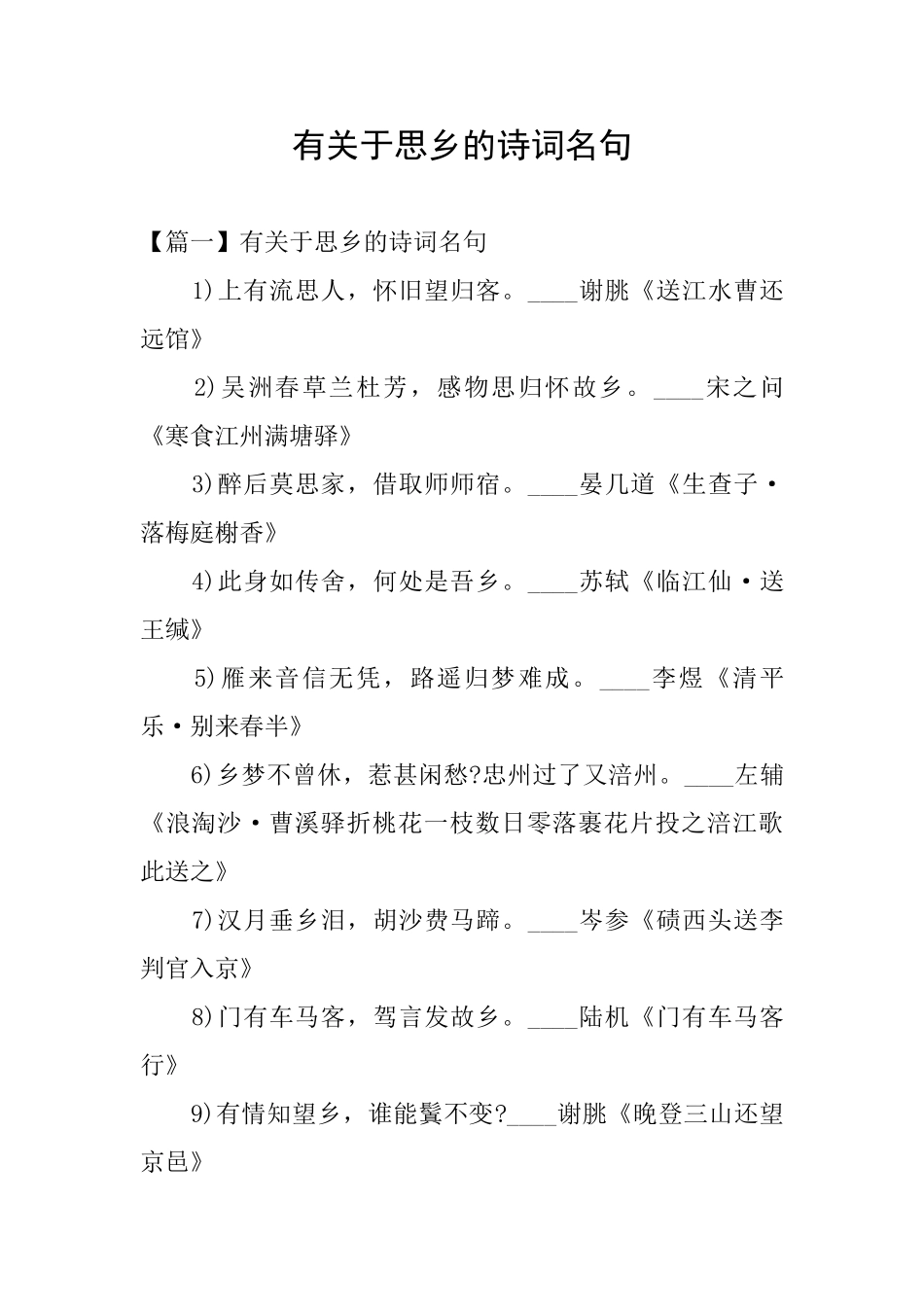 有关于思乡的诗词名句

【篇一】有关于思乡的诗词名句

1)上有流思人，怀旧望归客。____谢朓《送江水曹还远馆》

2)吴洲春草兰杜芳，感物思归怀故乡。____宋之问《寒食江州满塘驿》

3)醉后莫思家，借取师师宿。____晏几道《生查子·落梅庭榭香》

4)此身如传舍，何处是吾乡。____苏轼《临江仙·送王缄》

5)雁来音信无凭，路遥归梦难成。____李煜《清平乐·别来春半》

6)乡梦不曾休，惹甚闲愁?忠州过了又涪州。____左辅《浪淘沙·曹溪驿折桃花一枝数日零落裹花片投之涪江歌此送之》

7)汉月垂乡泪，胡沙费马蹄。____岑参《碛西头送李判官入京》

8)门有车马客，驾言发故乡。____陆机《门有车马客行》

9)有情知望乡，谁能鬒不变?____谢朓《晚登三山还望京邑》